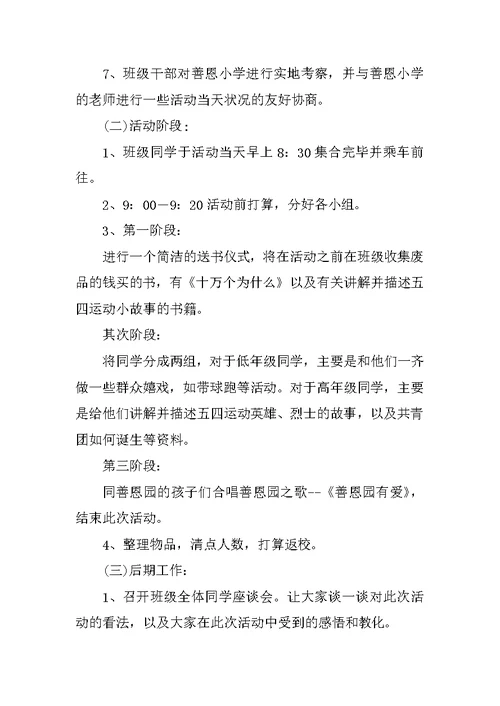 7、班级干部对善恩小学进行实地考察，并与善恩小学的老师进行一些活动当天状况的友好协商。

(二)活动阶段：

1、班级同学于活动当天早上 8：30 集合完毕并乘车前往。

2、9：00—9：20 活动前打算，分好各小组。

3、第一阶段：

进行一个简洁的送书仪式，将在活动之前在班级收集废品的钱买的书，有《十万个为什么》以及有关讲解并描述五四运动小故事的书籍。

其次阶段：

将同学分成两组，对于低年级同学，主要是和他们一齐做一些群众嬉戏，如带球跑等活动。对于高年级同学，主要是给他们讲解并描述五四运动英雄、烈士的故事，以及共青团如何诞生等资料。

第三阶段：

同善恩园的孩子们合唱善恩园之歌--《善恩园有爱》，结束此次活动。

4、整理物品，清点人数，打算返校。

(三)后期工作：

1、召开班级全体同学座谈会。让大家谈一谈对此次活动的看法，以及大家在此次活动中受到的感悟和教化。